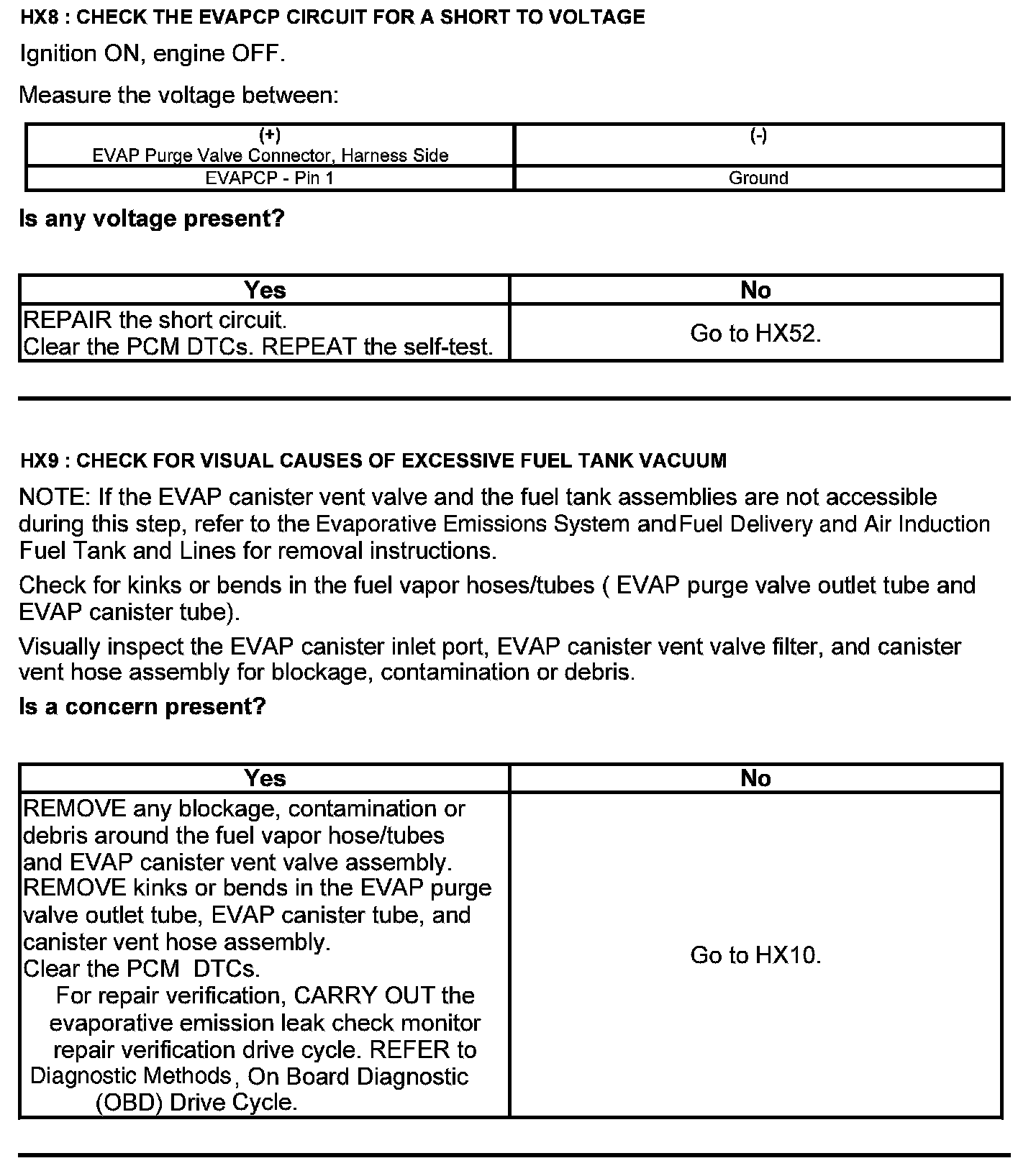 HX8 : CHECK THE EVAPCP CIRCUIT FOR A SHORT TO VOLTAGE

Ignition ON, engine OFF.

Measure the voltage between:

| (+) EVAP Purge Valve Connector, Harness Side | (-) |
|---|---|
| EVAPCP - Pin 1 | Ground |

Is any voltage present?

| Yes | No |
|---|---|
| REPAIR the short circuit. Clear the PCM DTCs. REPEAT the self-test. | Go to HX52. |

HX9 : CHECK FOR VISUAL CAUSES OF EXCESSIVE FUEL TANK VACUUM

NOTE: If the EVAP canister vent valve and the fuel tank assemblies are not accessible during this step, refer to the Evaporative Emissions System andFuel Delivery and Air Induction Fuel Tank and Lines for removal instructions.

Check for kinks or bends in the fuel vapor hoses/tubes ( EVAP purge valve outlet tube and EVAP canister tube).

Visually inspect the EVAP canister inlet port, EVAP canister vent valve filter, and canister vent hose assembly for blockage, contamination or debris.

Is a concern present?

| Yes | No |
|---|---|
| REMOVE any blockage, contamination or debris around the fuel vapor hose/tubes and EVAP canister vent valve assembly. REMOVE kinks or bends in the EVAP purge valve outlet tube, EVAP canister tube, and canister vent hose assembly. Clear the PCM DTCs. For repair verification, CARRY OUT the evaporative emission leak check monitor repair verification drive cycle. REFER to Diagnostic Methods, On Board Diagnostic (OBD) Drive Cycle. | Go to HX10. |